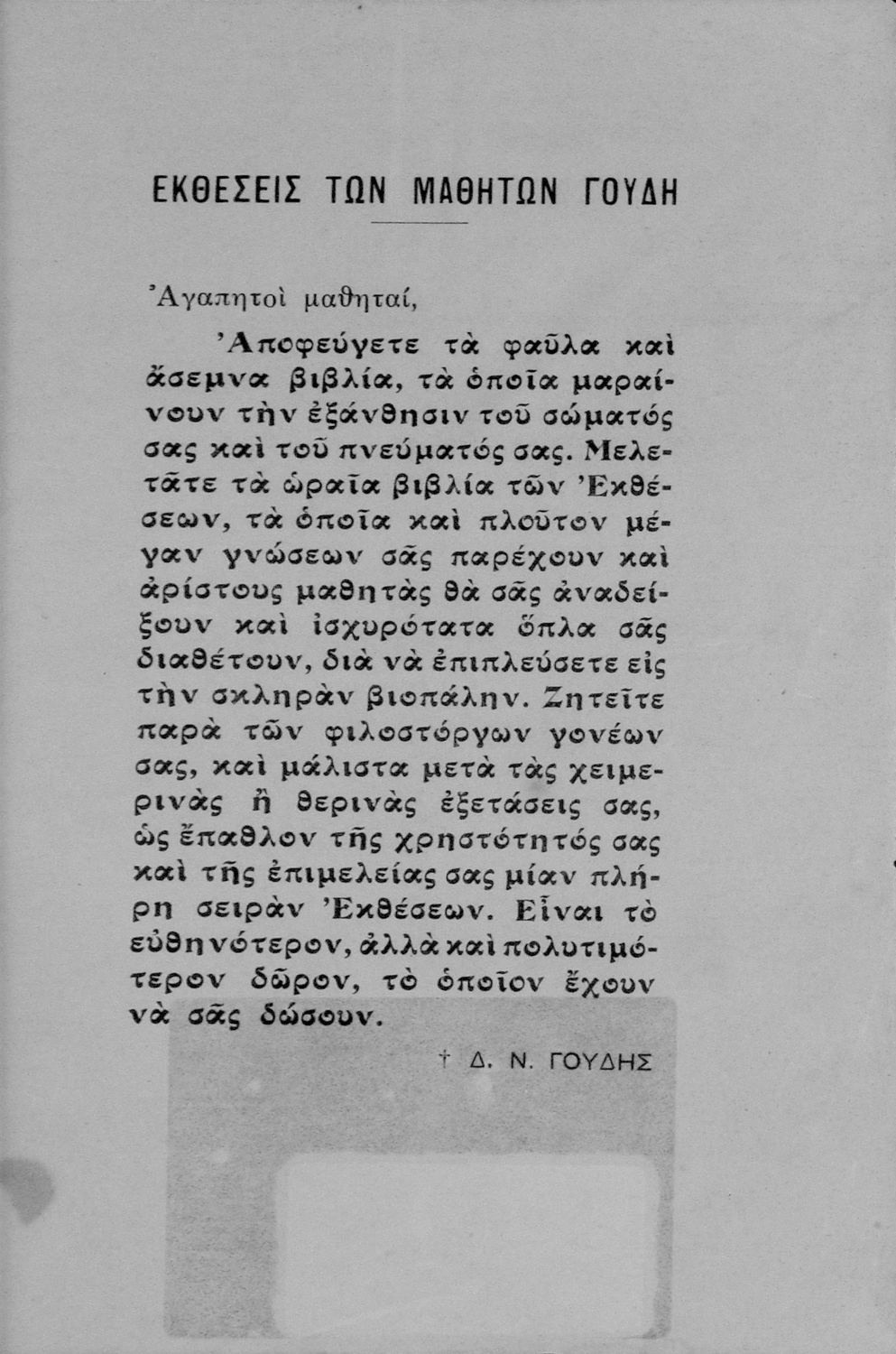 ΕΚΘΕΣΕΙΣ ΤΩΝ ΜΑΘΗΤΩΝ ΓΟΥΔΗ

Ἀγαπητοὶ μαθηταί,

Ἀποφεύγετε τὰ φαῦλα καὶ ἄσεμνα βιβλία, τὰ ὁποῖα μαραίνουν τὴν ἐξάνθησιν τοῦ σώματός σας καὶ τοῦ πνεύματός σας. Μελετᾶτε τὰ ὡραῖα βιβλία τῶν Ἐκθέσεων, τὰ ὁποῖα καὶ πλοῦτον μέγαν γνώσεων σᾶς παρέχουν καὶ ἀρίστους μαθητὰς θὰ σᾶς ἀναδείξουν καὶ ἰσχυρότατα ὅπλα σᾶς διαθέτουν, διὰ νὰ ἐπιπλεύσετε εἰς τὴν σκληρὰν βιοπάλην. Ζητεῖτε παρὰ τῶν φιλοστόργων γονέων σας, καὶ μάλιστα μετὰ τὰς χειμερινὰς ἢ θερινὰς ἐξετάσεις σας, ὡς ἔπαθλον τῆς χρηστότητός σας καὶ τῆς ἐπιμελείας σας μίαν πλήρη σειρὰν Ἐκθέσεων. Εἶναι τὸ εὐθηνότερον, ἀλλὰ καὶ πολυτιμότερον δῶρον, τὸ ὁποῖον ἔχουν νὰ σᾶς δώσουν.

† Δ. Ν. ΓΟΥΔΗΣ